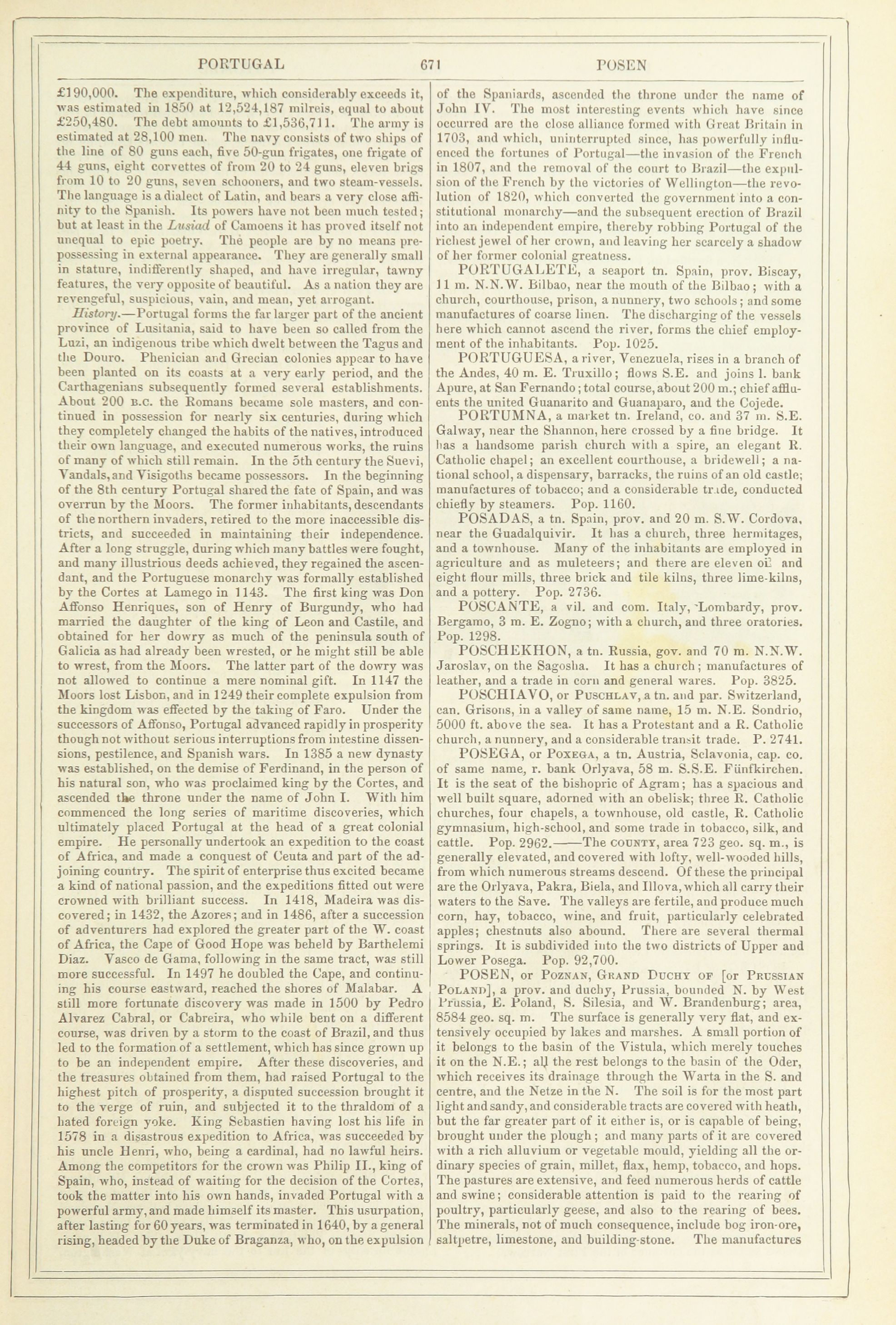 PORTUGAL 671 POSEN

£190,000. The expenditure, which considerably exceeds it, was estimated in 1850 at 12,524,187 milreis, equal to about £250,480. The debt amounts to £1,536,711. The army is estimated at 28,100 men. The navy consists of two ships of the line of 80 guns each, five 50-gun frigates, one frigate of 44 guns, eight corvettes of from 20 to 24 guns, eleven brigs from 10 to 20 guns, seven schooners, and two steam-vessels. The language is a dialect of Latin, and bears a very close affinity to the Spanish. Its powers have not been much tested; but at least in the Lusiad of Camoens it has proved itself not unequal to epic poetry. The people are by no means prepossessing in external appearance. They are generally small in stature, indifferently shaped, and have irregular, tawny features, the very opposite of beautiful. As a nation they are revengeful, suspicious, vain, and mean, yet arrogant.

History.—Portugal forms the far larger part of the ancient province of Lusitania, said to have been so called from the Luzi, an indigenous tribe which dwelt between the Tagus and the Douro. Phenician and Grecian colonies appear to have been planted on its coasts at a very early period, and the Carthagenians subsequently formed several establishments. About 200 B.C. the Romans became sole masters, and continued in possession for nearly six centuries, during which they completely changed the habits of the natives, introduced their own language, and executed numerous works, the ruins of many of which still remain. In the 5th century the Suevi, Vandals, and Visigoths became possessors. In the beginning of the 8th century Portugal shared the fate of Spain, and was overrun by the Moors. The former inhabitants, descendants of the northern invaders, retired to the more inaccessible districts, and succeeded in maintaining their independence. After a long struggle, during which many battles were fought, and many illustrious deeds achieved, they regained the ascendant, and the Portuguese monarchy was formally established by the Cortes at Lamego in 1143. The first king was Don Affonso Henriques, son of Henry of Burgundy, who had married the daughter of the king of Leon and Castile, and obtained for her dowry as much of the peninsula south of Galicia as had already been wrested, or he might still be able to wrest, from the Moors. The latter part of the dowry was not allowed to continue a mere nominal gift. In 1147 the Moors lost Lisbon, and in 1249 their complete expulsion from the kingdom was effected by the taking of Faro. Under the successors of Affonso, Portugal advanced rapidly in prosperity though not without serious interruptions from intestine dissensions, pestilence, and Spanish wars. In 1385 a new dynasty was established, on the demise of Ferdinand, in the person of his natural son, who was proclaimed king by the Cortes, and ascended the throne under the name of John I. With him commenced the long series of maritime discoveries, which ultimately placed Portugal at the head of a great colonial empire. He personally undertook an expedition to the coast of Africa, and made a conquest of Ceuta and part of the adjoining country. The spirit of enterprise thus excited became a kind of national passion, and the expeditions fitted out were crowned with brilliant success. In 1418, Madeira was discovered; in 1432, the Azores; and in 1486, after a succession of adventurers had explored the greater part of the W. coast of Africa, the Cape of Good Hope was beheld by Barthelemi Diaz. Vasco de Gama, following in the same tract, was still more successful. In 1497 he doubled the Cape, and continuing his course eastward, reached the shores of Malabar. A still more fortunate discovery was made in 1500 by Pedro Alvarez Cabral, or Cabreira, who while bent on a different course, was driven by a storm to the coast of Brazil, and thus led to the formation of a settlement, which has since grown up to be an independent empire. After these discoveries, and the treasures obtained from them, had raised Portugal to the highest pitch of prosperity, a disputed succession brought it to the verge of ruin, and subjected it to the thraldom of a hated foreign yoke. King Sebastien having lost his life in 1578 in a disastrous expedition to Africa, was succeeded by his uncle Henri, who, being a cardinal, had no lawful heirs. Among the competitors for the crown was Philip II., king of Spain, who, instead of waiting for the decision of the Cortes, took the matter into his own hands, invaded Portugal with a powerful army, and made himself its master. This usurpation, after lasting for 60 years, was terminated in 1640, by a general rising, headed by the Duke of Braganza, who, on the expulsion of the Spaniards, ascended the throne under the name of John IV. The most interesting events which have since occurred are the close alliance formed with Great Britain in 1703, and which, uninterrupted since, has powerfully influenced the fortunes of Portugal—the invasion of the French in 1807, and the removal of the court to Brazil—the expulsion of the French by the victories of Wellington—the revolution of 1820, which converted the government into a constitutional monarchy—and the subsequent erection of Brazil into an independent empire, thereby robbing Portugal of the richest jewel of her crown, and leaving her scarcely a shadow of her former colonial greatness.

PORTUGALETE, a seaport tn. Spain, prov. Biscay, 11 m. N.N.W. Bilbao, near the mouth of the Bilbao; with a church, courthouse, prison, a nunnery, two schools; and some manufactures of coarse linen. The discharging of the vessels here which cannot ascend the river, forms the chief employment of the inhabitants. Pop. 1025.

PORTUGUESA, a river, Venezuela, rises in a branch of the Andes, 40 m. E. Truxillo; flows S.E. and joins l. bank Apure, at San Fernando; total course, about 200 m.; chief affluents the united Guanarito and Guanaparo, and the Cojede.

PORTUMNA, a market tn. Ireland, co. and 37 m. S.E. Galway, near the Shannon, here crossed by a fine bridge. It has a handsome parish church with a spire, an elegant R. Catholic chapel; an excellent courthouse, a bridewell; a national school, a dispensary, barracks, the ruins of an old castle; manufactures of tobacco; and a considerable trade, conducted chiefly by steamers. Pop. 1160.

POSADAS, a tn. Spain, prov. and 20 m. S.W. Cordova, near the Guadalquivir. It has a church, three hermitages, and a townhouse. Many of the inhabitants are employed in agriculture and as muleteers; and there are eleven oil and eight flour mills, three brick and tile kilns, three lime-kilns, and a pottery. Pop. 2736.

POSCANTE, a vil. and com. Italy, Lombardy, prov. Bergamo, 3 m. E. Zogno; with a church, and three oratories. Pop. 1298.

POSCHEKHON, a tn. Russia, gov. and 70 m. N.N.W. Jaroslav, on the Sagosha. It has a church; manufactures of leather, and a trade in corn and general wares. Pop. 3825.

POSCHIAVO, or PUSCHLAV, a tn. and par. Switzerland, can. Grisons, in a valley of same name, 15 m. N.E. Sondrio, 5000 ft. above the sea. It has a Protestant and a R. Catholic church, a nunnery, and a considerable transit trade. P. 2741.

POSEGA, or POXEGA, a tn. Austria, Sclavonia, cap. co. of same name, r. bank Orlyava, 58 m. S.S.E. Fünfkirchen. It is the seat of the bishopric of Agram; has a spacious and well built square, adorned with an obelisk; three R. Catholic churches, four chapels, a townhouse, old castle, R. Catholic gymnasium, high-school, and some trade in tobacco, silk, and cattle. Pop. 2962.——The COUNTY, area 723 geo. sq. m., is generally elevated, and covered with lofty, well-wooded hills, from which numerous streams descend. Of these the principal are the Orlyava, Pakra, Biela, and Illova, which all carry their waters to the Save. The valleys are fertile, and produce much corn, hay, tobacco, wine, and fruit, particularly celebrated apples; chestnuts also abound. There are several thermal springs. It is subdivided into the two districts of Upper and Lower Posega. Pop. 92,700.

POSEN, or POZNAN, GRAND DUCHY OF [or PRUSSIAN POLAND], a prov. and duchy, Prussia, bounded N. by West Prussia, E. Poland, S. Silesia, and W. Brandenburg; area, 8584 geo. sq. m. The surface is generally very flat, and extensively occupied by lakes and marshes. A small portion of it belongs to the basin of the Vistula, which merely touches it on the N.E.; all the rest belongs to the basin of the Oder, which receives its drainage through the Warta in the S. and centre, and the Netze in the N. The soil is for the most part light and sandy, and considerable tracts are covered with heath, but the far greater part of it either is, or is capable of being, brought under the plough; and many parts of it are covered with a rich alluvium or vegetable mould, yielding all the ordinary species of grain, millet, flax, hemp, tobacco, and hops. The pastures are extensive, and feed numerous herds of cattle and swine; considerable attention is paid to the rearing of poultry, particularly geese, and also to the rearing of bees. The minerals, not of much consequence, include bog iron-ore, saltpetre, limestone, and building-stone. The manufactures